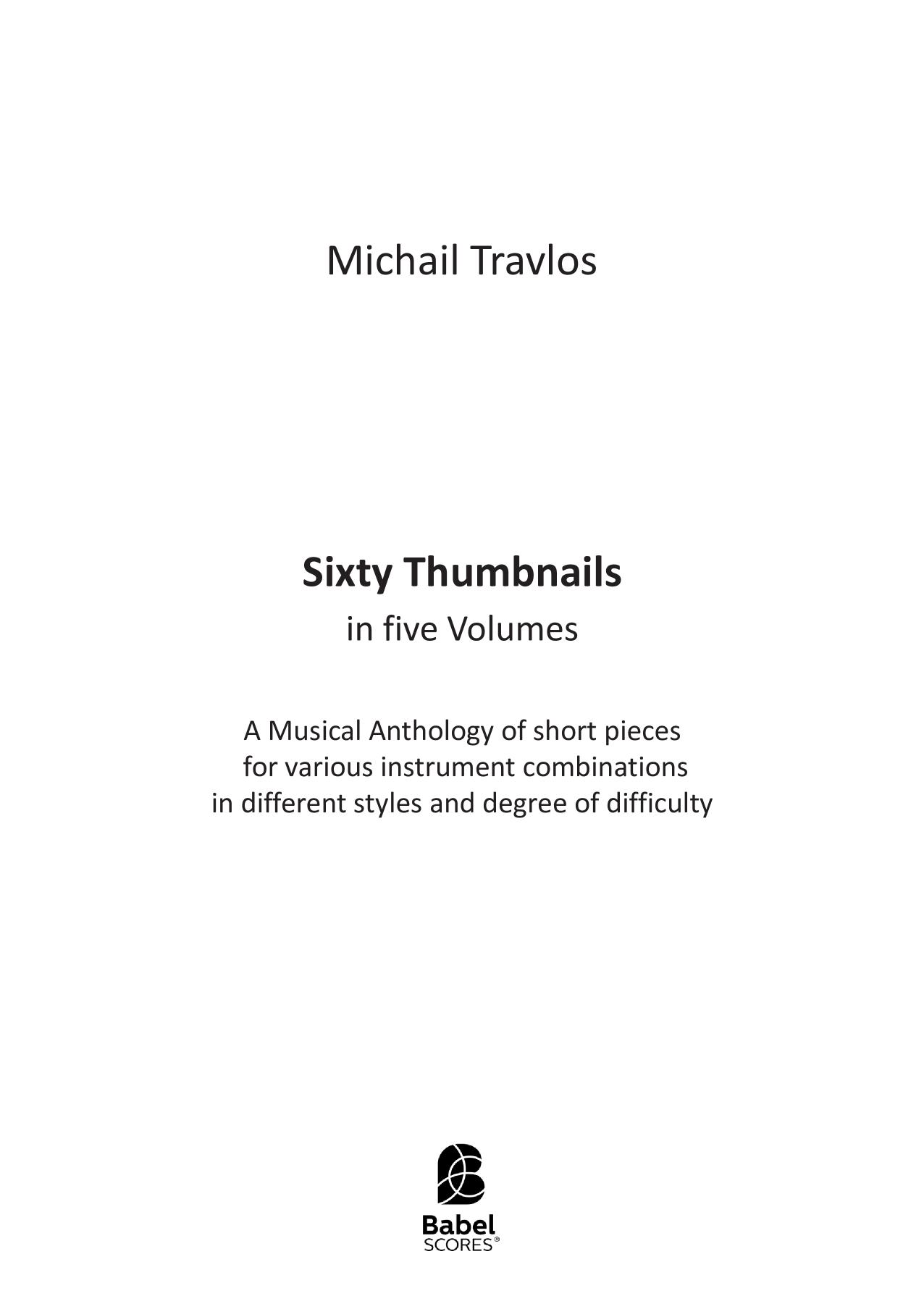 Michail Travlos

Sixty Thumbnails

in five Volumes

A Musical Anthology of short pieces for various instrument combinations in different styles and degree of difficulty

Babel SCORES®